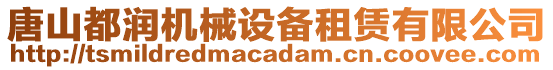 唐山都润机械设备租赁有限公司
http://tsmildredmacadam.cn.coovee.com